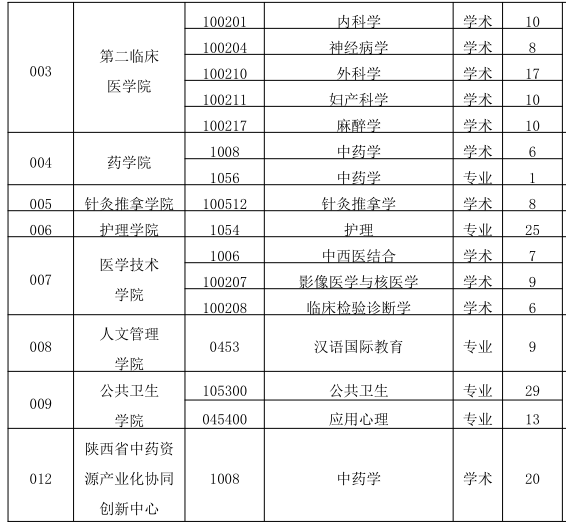 | 003 | 第二临床医学院 | 100201 | 内科学 | 学术 | 10 |
|---|---|---|---|---|---|
| | | 100204 | 神经病学 | 学术 | 8 |
| | | 100210 | 外科学 | 学术 | 17 |
| | | 100211 | 妇产科学 | 学术 | 10 |
| | | 100217 | 麻醉学 | 学术 | 10 |
| 004 | 药学院 | 1008 | 中药学 | 学术 | 6 |
| | | 1056 | 中药学 | 专业 | 1 |
| 005 | 针灸推拿学院 | 100512 | 针灸推拿学 | 学术 | 8 |
| 006 | 护理学院 | 1054 | 护理 | 专业 | 25 |
| 007 | 医学技术学院 | 1006 | 中西医结合 | 学术 | 7 |
| | | 100207 | 影像医学与核医学 | 学术 | 9 |
| | | 100208 | 临床检验诊断学 | 学术 | 6 |
| 008 | 人文管理学院 | 0453 | 汉语国际教育 | 专业 | 9 |
| 009 | 公共卫生学院 | 105300 | 公共卫生 | 专业 | 29 |
| | | 045400 | 应用心理 | 专业 | 13 |
| 012 | 陕西省中药资源产业化协同创新中心 | 1008 | 中药学 | 学术 | 20 |